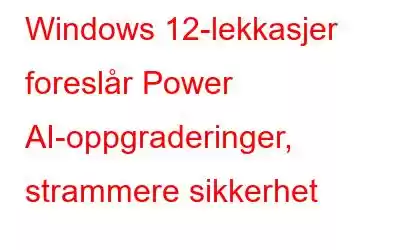 Windows 12-lekkasjer foreslår Power AI-oppgraderinger, strammere sikkerhet